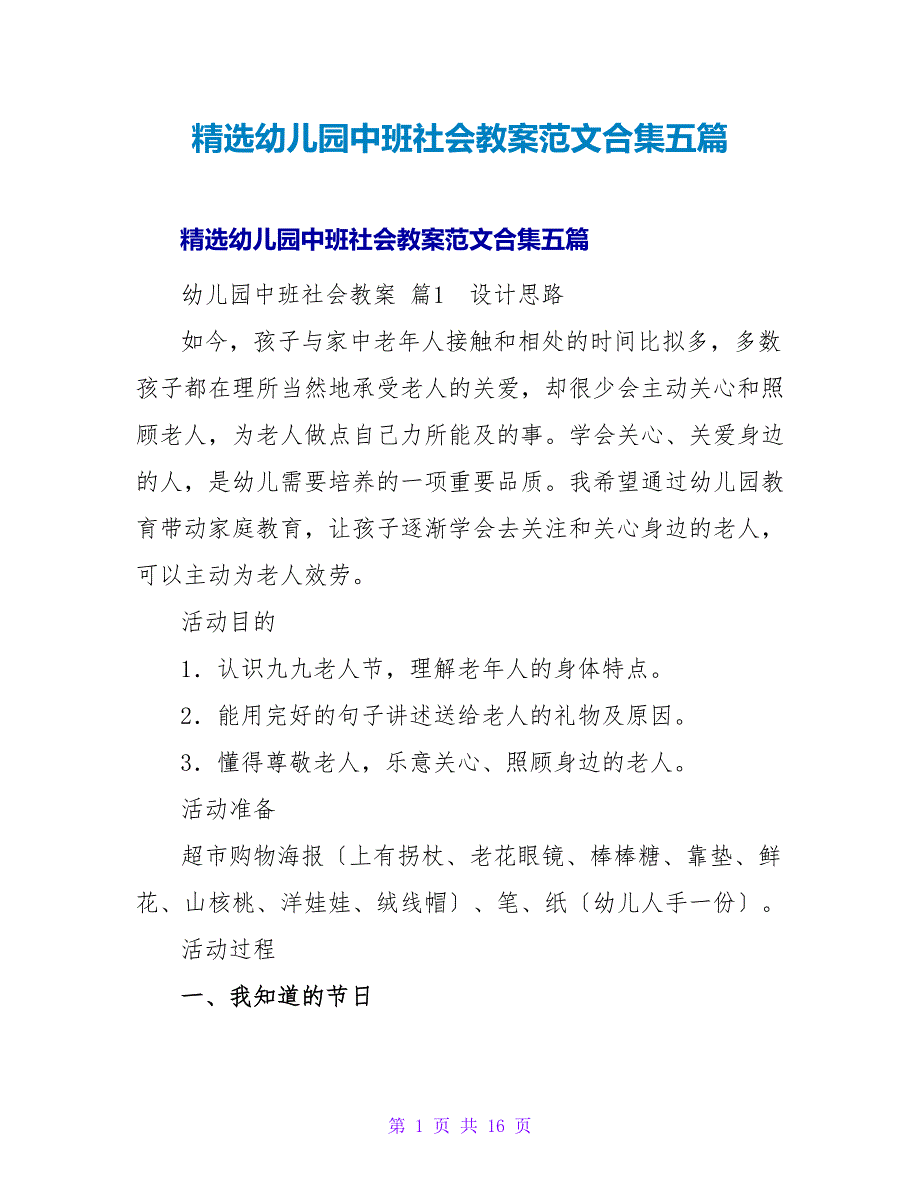 精选幼儿园中班社会教案范文合集五篇

精选幼儿园中班社会教案范文合集五篇

幼儿园中班社会教案 篇1 设计思路

如今，孩子与家中老年人接触和相处的时间比拟多，多数孩子都在理所当然地承受老人的关爱，却很少会主动关心和照顾老人，为老人做点自己力所能及的事。学会关心、关爱身边的人，是幼儿需要培养的一项重要品质。我希望通过幼儿园教育带动家庭教育，让孩子逐渐学会去关注和关心身边的老人，可以主动为老人效劳。

活动目的

1．认识九九老人节，理解老年人的身体特点。

2．能用完好的句子讲述送给老人的礼物及原因。

3．懂得尊敬老人，乐意关心、照顾身边的老人。

活动准备

超市购物海报〔上有拐杖、老花眼镜、棒棒糖、靠垫、鲜花、山核桃、洋娃娃、绒线帽〕、笔、纸〔幼儿人手一份〕。

活动过程

一、我知道的节日

第 1 页 共 16 页